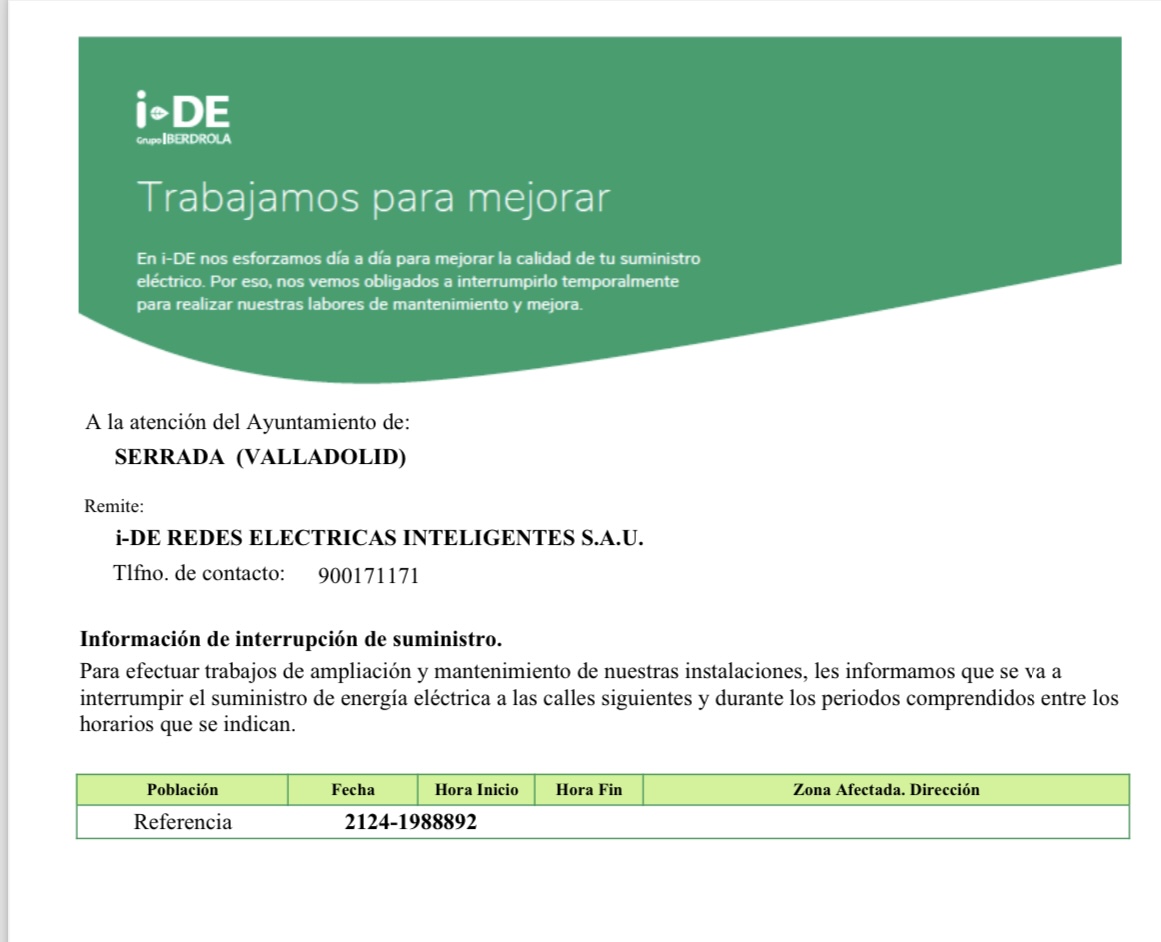 i-DE
Grupo IBERDROLA

Trabajamos para mejorar

En i-DE nos esforzamos día a día para mejorar la calidad de tu suministro eléctrico. Por eso, nos vemos obligados a interrumpirlo temporalmente para realizar nuestras labores de mantenimiento y mejora.

A la atención del Ayuntamiento de:
SERRADA (VALLADOLID)

Remite:
i-DE REDES ELECTRICAS INTELIGENTES S.A.U.
Tlfno. de contacto: 900171171

Información de interrupción de suministro.
Para efectuar trabajos de ampliación y mantenimiento de nuestras instalaciones, les informamos que se va a interrumpir el suministro de energía eléctrica a las calles siguientes y durante los periodos comprendidos entre los horarios que se indican.

| Población | Fecha | Hora Inicio | Hora Fin | Zona Afectada. Dirección |
|---|---|---|---|---|
| Referencia | 2124-1988892 | | | |